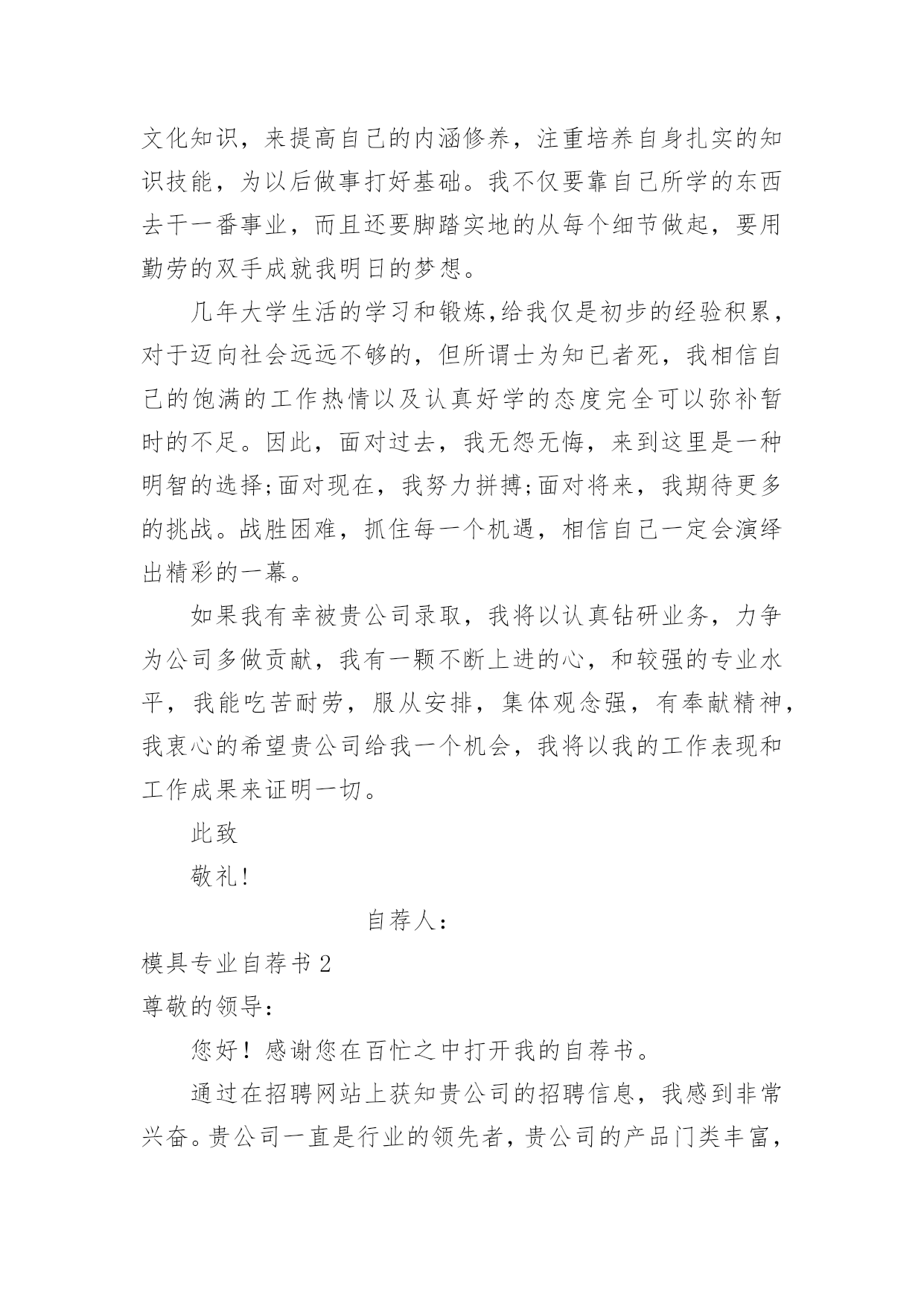 文化知识，来提高自己的内涵修养，注重培养自身扎实的知识技能，为以后做事打好基础。我不仅要靠自己所学的东西去干一番事业，而且还要脚踏实地的从每个细节做起，要用勤劳的双手成就我明日的梦想。

几年大学生活的学习和锻炼,给我仅是初步的经验积累，对于迈向社会远远不够的，但所谓士为知已者死，我相信自己的饱满的工作热情以及认真好学的态度完全可以弥补暂时的不足。因此，面对过去，我无怨无悔，来到这里是一种明智的选择;面对现在，我努力拼搏;面对将来，我期待更多的挑战。战胜困难，抓住每一个机遇，相信自己一定会演绎出精彩的一幕。

如果我有幸被贵公司录取，我将以认真钻研业务，力争为公司多做贡献，我有一颗不断上进的心，和较强的专业水平，我能吃苦耐劳，服从安排，集体观念强，有奉献精神，我衷心的希望贵公司给我一个机会，我将以我的工作表现和工作成果来证明一切。

此致

敬礼!

自荐人：

模具专业自荐书 2

尊敬的领导：

您好！感谢您在百忙之中打开我的自荐书。

通过在招聘网站上获知贵公司的招聘信息，我感到非常兴奋。贵公司一直是行业的领先者，贵公司的产品门类丰富，